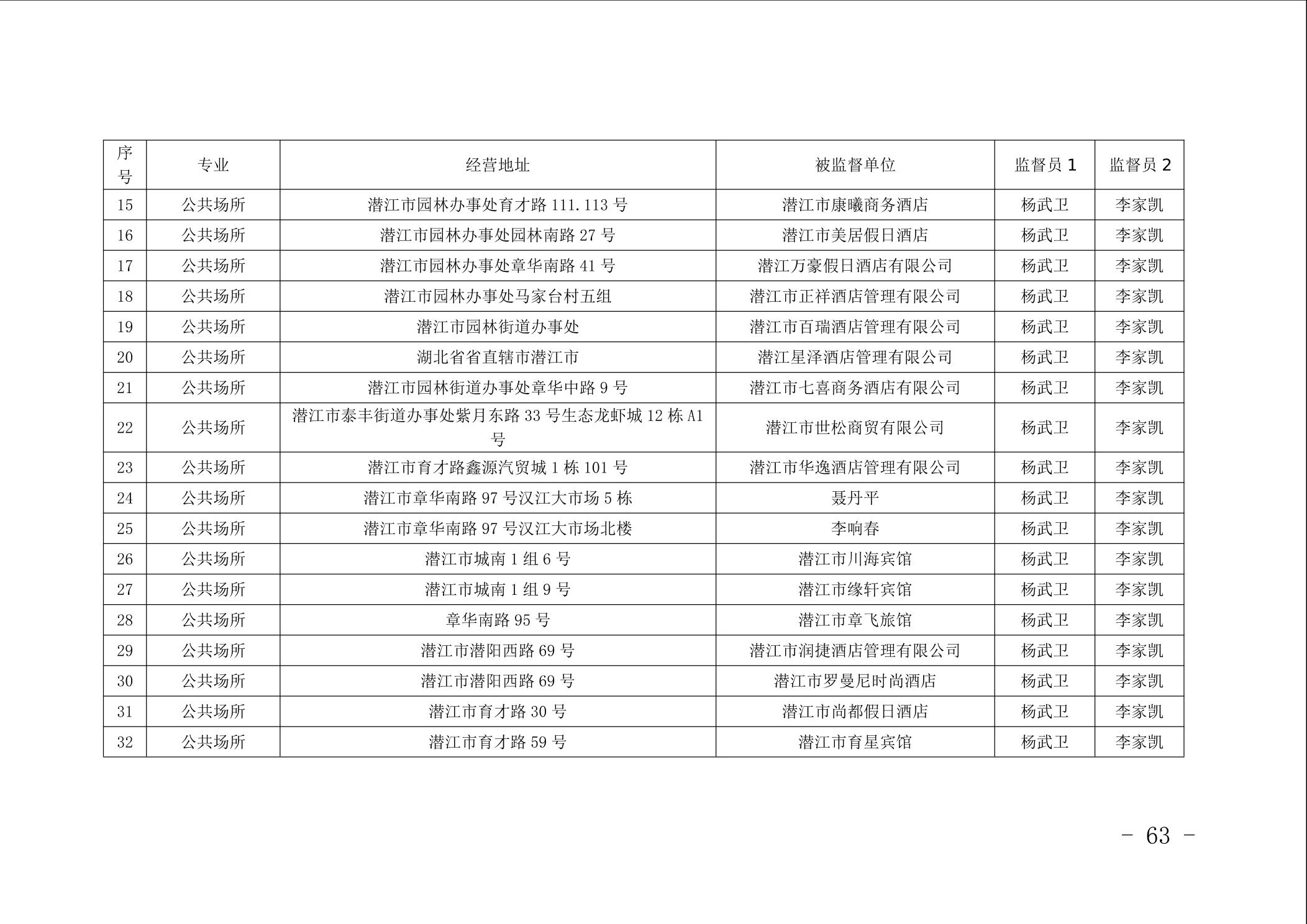 | 序号 | 专业 | 经营地址 | 被监督单位 | 监督员 1 | 监督员 2 |
|---|---|---|---|---|---|
| 15 | 公共场所 | 潜江市园林办事处育才路 111.113 号 | 潜江市康曦商务酒店 | 杨武卫 | 李家凯 |
| 16 | 公共场所 | 潜江市园林办事处园林南路 27 号 | 潜江市美居假日酒店 | 杨武卫 | 李家凯 |
| 17 | 公共场所 | 潜江市园林办事处章华南路 41 号 | 潜江万豪假日酒店有限公司 | 杨武卫 | 李家凯 |
| 18 | 公共场所 | 潜江市园林办事处马家台村五组 | 潜江市正祥酒店管理有限公司 | 杨武卫 | 李家凯 |
| 19 | 公共场所 | 潜江市园林街道办事处 | 潜江市百瑞酒店管理有限公司 | 杨武卫 | 李家凯 |
| 20 | 公共场所 | 湖北省省直辖市潜江市 | 潜江星泽酒店管理有限公司 | 杨武卫 | 李家凯 |
| 21 | 公共场所 | 潜江市园林街道办事处章华中路 9 号 | 潜江市七喜商务酒店有限公司 | 杨武卫 | 李家凯 |
| 22 | 公共场所 | 潜江市泰丰街道办事处紫月东路 33 号生态龙虾城 12 栋 A1 号 | 潜江市世松商贸有限公司 | 杨武卫 | 李家凯 |
| 23 | 公共场所 | 潜江市育才路鑫源汽贸城 1 栋 101 号 | 潜江市华逸酒店管理有限公司 | 杨武卫 | 李家凯 |
| 24 | 公共场所 | 潜江市章华南路 97 号汉江大市场 5 栋 | 聂丹平 | 杨武卫 | 李家凯 |
| 25 | 公共场所 | 潜江市章华南路 97 号汉江大市场北楼 | 李响春 | 杨武卫 | 李家凯 |
| 26 | 公共场所 | 潜江市城南 1 组 6 号 | 潜江市川海宾馆 | 杨武卫 | 李家凯 |
| 27 | 公共场所 | 潜江市城南 1 组 9 号 | 潜江市缘轩宾馆 | 杨武卫 | 李家凯 |
| 28 | 公共场所 | 章华南路 95 号 | 潜江市章飞旅馆 | 杨武卫 | 李家凯 |
| 29 | 公共场所 | 潜江市潜阳西路 69 号 | 潜江市润捷酒店管理有限公司 | 杨武卫 | 李家凯 |
| 30 | 公共场所 | 潜江市潜阳西路 69 号 | 潜江市罗曼尼时尚酒店 | 杨武卫 | 李家凯 |
| 31 | 公共场所 | 潜江市育才路 30 号 | 潜江市尚都假日酒店 | 杨武卫 | 李家凯 |
| 32 | 公共场所 | 潜江市育才路 59 号 | 潜江市育星宾馆 | 杨武卫 | 李家凯 |

- 63 -